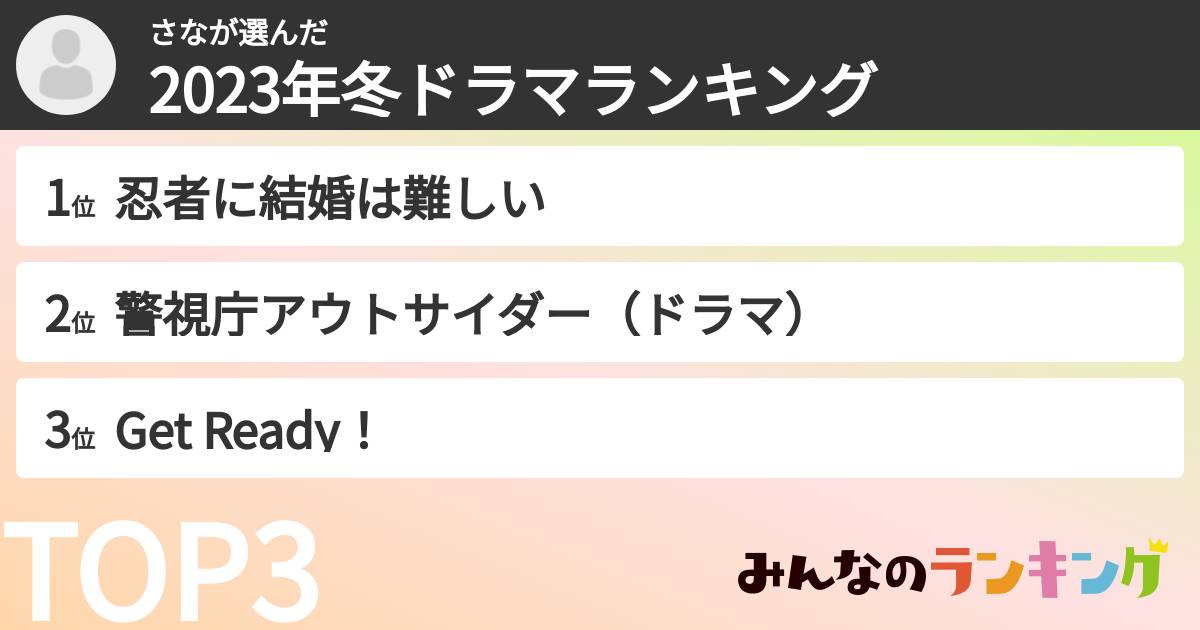 さなが選んだ
2023年冬ドラマランキング

1位 忍者に結婚は難しい

2位 警視庁アウトサイダー（ドラマ）

3位 Get Ready！

TOP3

みんなのランキング